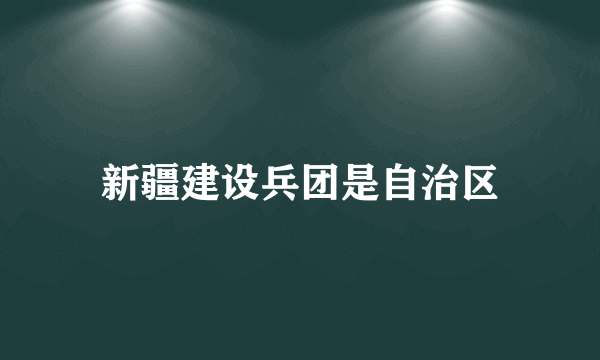 新疆建设兵团是自治区